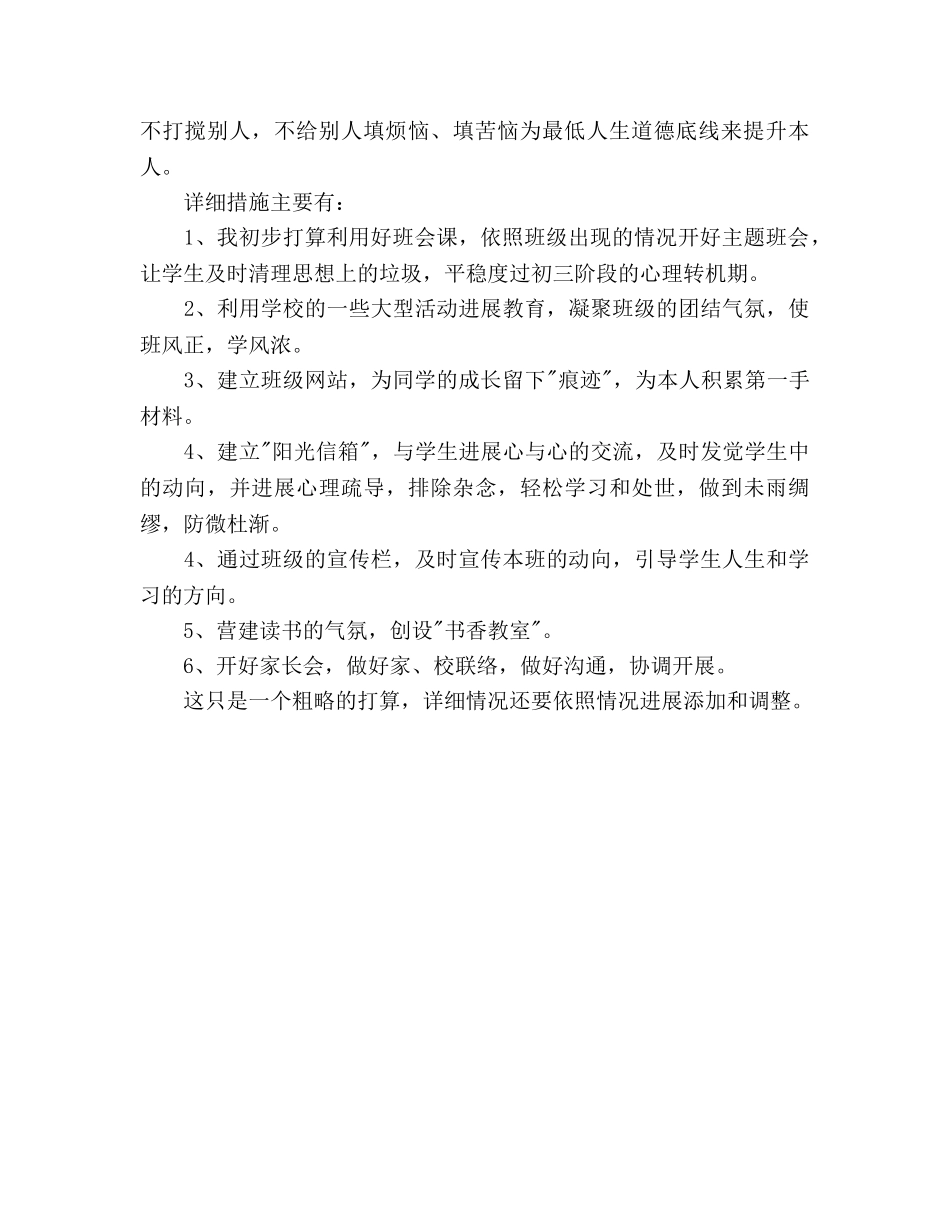 不打搅别人，不给别人填烦恼、填苦恼为最低人生道德底线来提升本人。

详细措施主要有：

1、我初步打算利用好班会课，依照班级出现的情况开好主题班会，让学生及时清理思想上的垃圾，平稳度过初三阶段的心理转机期。

2、利用学校的一些大型活动进展教育，凝聚班级的团结气氛，使班风正，学风浓。

3、建立班级网站，为同学的成长留下"痕迹"，为本人积累第一手材料。

4、建立"阳光信箱"，与学生进展心与心的交流，及时发觉学生中的动向，并进展心理疏导，排除杂念，轻松学习和处世，做到未雨绸缪，防微杜渐。

4、通过班级的宣传栏，及时宣传本班的动向，引导学生人生和学习的方向。

5、营建读书的气氛，创设"书香教室"。

6、开好家长会，做好家、校联络，做好沟通，协调开展。

这只是一个粗略的打算，详细情况还要依照情况进展添加和调整。